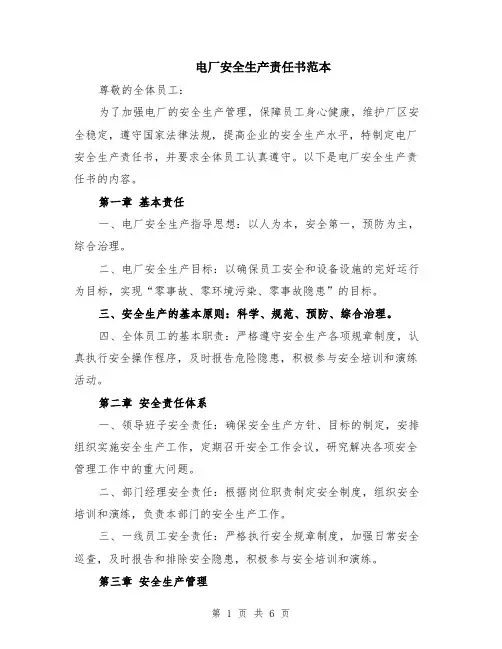 电厂安全生产责任书范本

尊敬的全体员工：

为了加强电厂的安全生产管理，保障员工身心健康，维护厂区安全稳定，遵守国家法律法规，提高企业的安全生产水平，特制定电厂安全生产责任书，并要求全体员工认真遵守。以下是电厂安全生产责任书的内容。

第一章 基本责任

一、电厂安全生产指导思想：以人为本，安全第一，预防为主，综合治理。

二、电厂安全生产目标：以确保员工安全和设备设施的完好运行为目标，实现“零事故、零环境污染、零事故隐患”的目标。

三、安全生产的基本原则：科学、规范、预防、综合治理。

四、全体员工的基本职责：严格遵守安全生产各项规章制度，认真执行安全操作程序，及时报告危险隐患，积极参与安全培训和演练活动。

第二章 安全责任体系

一、领导班子安全责任：确保安全生产方针、目标的制定，安排组织实施安全生产工作，定期召开安全工作会议，研究解决各项安全管理工作中的重大问题。

二、部门经理安全责任：根据岗位职责制定安全制度，组织安全培训和演练，负责本部门的安全生产工作。

三、一线员工安全责任：严格执行安全规章制度，加强日常安全巡查，及时报告和排除安全隐患，积极参与安全培训和演练。

第三章 安全生产管理

第 1 页 共 6 页